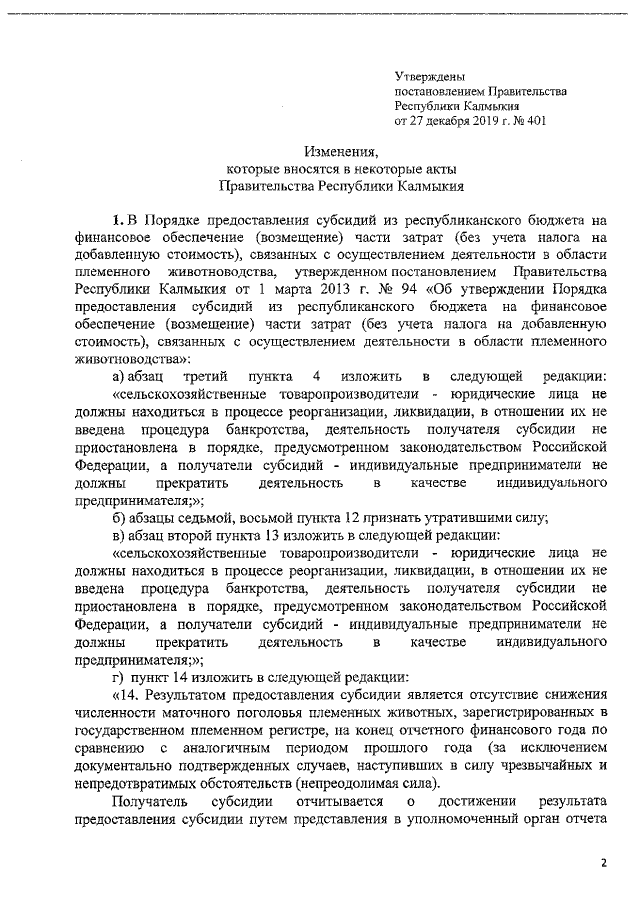 Утверждены
постановлением Правительства
Республики Калмыкия
от 27 декабря 2019 г. № 401

Изменения,
которые вносятся в некоторые акты
Правительства Республики Калмыкия

1. В Порядке предоставления субсидий из республиканского бюджета на финансовое обеспечение (возмещение) части затрат (без учета налога на добавленную стоимость), связанных с осуществлением деятельности в области племенного животноводства, утвержденном постановлением Правительства Республики Калмыкия от 1 марта 2013 г. № 94 «Об утверждении Порядка предоставления субсидий из республиканского бюджета на финансовое обеспечение (возмещение) части затрат (без учета налога на добавленную стоимость), связанных с осуществлением деятельности в области племенного животноводства»:

а) абзац третий пункта 4 изложить в следующей редакции:

«сельскохозяйственные товаропроизводители - юридические лица не должны находиться в процессе реорганизации, ликвидации, в отношении их не введена процедура банкротства, деятельность получателя субсидии не приостановлена в порядке, предусмотренном законодательством Российской Федерации, а получатели субсидий - индивидуальные предприниматели не должны прекратить деятельность в качестве индивидуального предпринимателя;»;

б) абзацы седьмой, восьмой пункта 12 признать утратившими силу;

в) абзац второй пункта 13 изложить в следующей редакции:

«сельскохозяйственные товаропроизводители - юридические лица не должны находиться в процессе реорганизации, ликвидации, в отношении их не введена процедура банкротства, деятельность получателя субсидии не приостановлена в порядке, предусмотренном законодательством Российской Федерации, а получатели субсидий - индивидуальные предприниматели не должны прекратить деятельность в качестве индивидуального предпринимателя;»;

г) пункт 14 изложить в следующей редакции:

«14. Результатом предоставления субсидии является отсутствие снижения численности маточного поголовья племенных животных, зарегистрированных в государственном племенном регистре, на конец отчетного финансового года по сравнению с аналогичным периодом прошлого года (за исключением документально подтвержденных случаев, наступивших в силу чрезвычайных и непредотвратимых обстоятельств (непреодолимая сила).

Получатель субсидии отчитывается о достижении результата предоставления субсидии путем представления в уполномоченный орган отчета

2